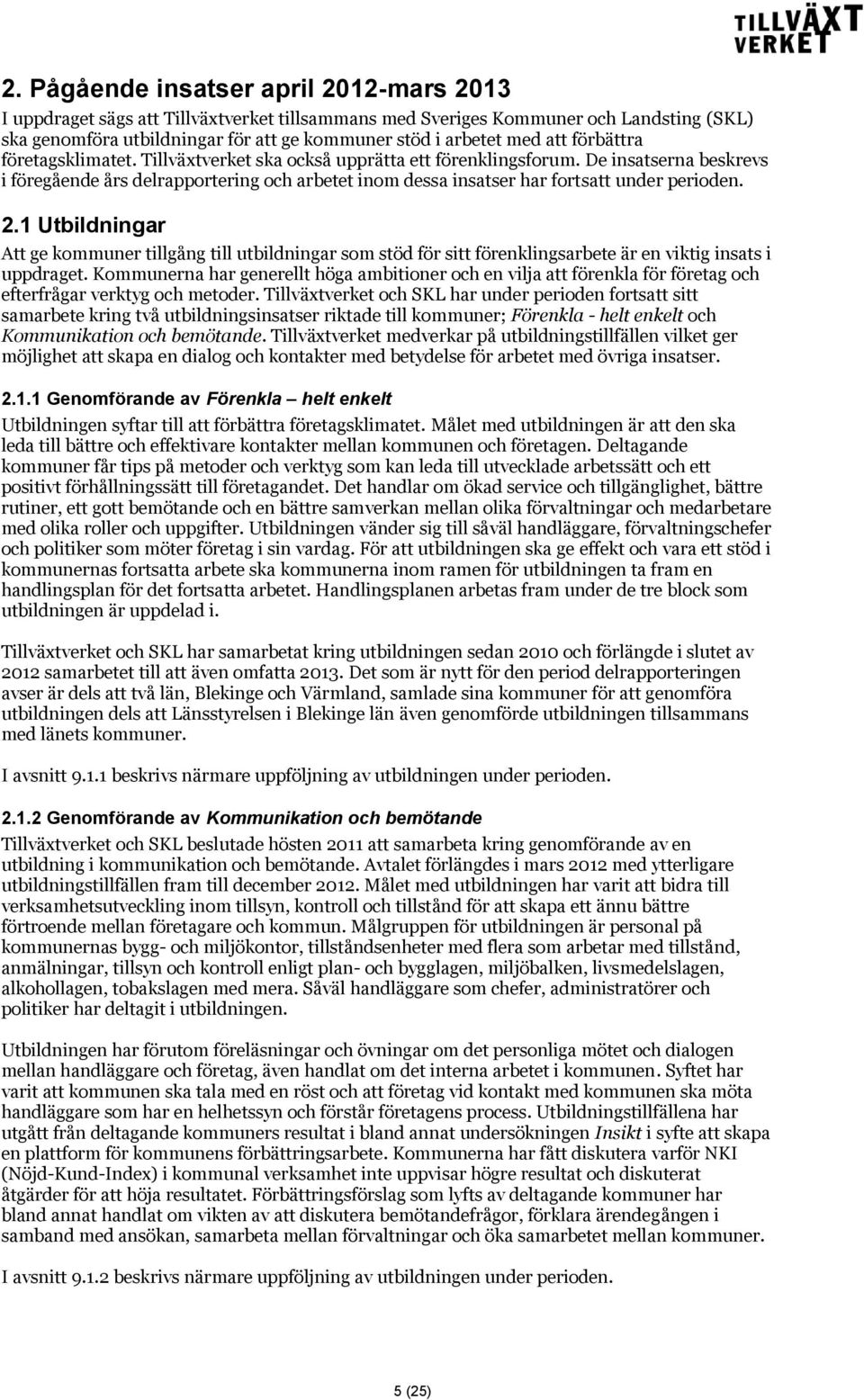 TILLVÄXT VERKET

2. Pågående insatser april 2012-mars 2013

I uppdraget sägs att Tillväxtverket tillsammans med Sveriges Kommuner och Landsting (SKL) ska genomföra utbildningar för att ge kommuner stöd i arbetet med att förbättra företagsklimatet. Tillväxtverket ska också upprätta ett förenklingsforum. De insatserna beskrevs i föregående års delrapportering och arbetet inom dessa insatser har fortsatt under perioden.

2.1 Utbildningar

Att ge kommuner tillgång till utbildningar som stöd för sitt förenklingsarbete är en viktig insats i uppdraget. Kommunerna har generellt höga ambitioner och en vilja att förenkla för företag och efterfrågar verktyg och metoder. Tillväxtverket och SKL har under perioden fortsatt sitt samarbete kring två utbildningsinsatser riktade till kommuner; Förenkla - helt enkelt och Kommunikation och bemötande. Tillväxtverket medverkar på utbildningstillfällen vilket ger möjlighet att skapa en dialog och kontakter med betydelse för arbetet med övriga insatser.

2.1.1 Genomförande av Förenkla – helt enkelt

Utbildningen syftar till att förbättra företagsklimatet. Målet med utbildningen är att den ska leda till bättre och effektivare kontakter mellan kommunen och företagen. Deltagande kommuner får tips på metoder och verktyg som kan leda till utvecklade arbetssätt och ett positivt förhållningssätt till företagandet. Det handlar om ökad service och tillgänglighet, bättre rutiner, ett gott bemötande och en bättre samverkan mellan olika förvaltningar och medarbetare med olika roller och uppgifter. Utbildningen vänder sig till såväl handläggare, förvaltningschefer och politiker som möter företag i sin vardag. För att utbildningen ska ge effekt och vara ett stöd i kommunernas fortsatta arbete ska kommunerna inom ramen för utbildningen ta fram en handlingsplan för det fortsatta arbetet. Handlingsplanen arbetas fram under de tre block som utbildningen är uppdelad i.

Tillväxtverket och SKL har samarbetat kring utbildningen sedan 2010 och förlängde i slutet av 2012 samarbetet till att även omfatta 2013. Det som är nytt för den period delrapporteringen avser är dels att två län, Blekinge och Värmland, samlade sina kommuner för att genomföra utbildningen dels att Länsstyrelsen i Blekinge län även genomförde utbildningen tillsammans med länets kommuner.

I avsnitt 9.1.1 beskrivs närmare uppföljning av utbildningen under perioden.

2.1.2 Genomförande av Kommunikation och bemötande

Tillväxtverket och SKL beslutade hösten 2011 att samarbeta kring genomförande av en utbildning i kommunikation och bemötande. Avtalet förlängdes i mars 2012 med ytterligare utbildningstillfällen fram till december 2012. Målet med utbildningen har varit att bidra till verksamhetsutveckling inom tillsyn, kontroll och tillstånd för att skapa ett ännu bättre förtroende mellan företagare och kommun. Målgruppen för utbildningen är personal på kommunernas bygg- och miljökontor, tillståndsenheter med flera som arbetar med tillstånd, anmälningar, tillsyn och kontroll enligt plan- och bygglagen, miljöbalken, livsmedelslagen, alkohollagen, tobakslagen med mera. Såväl handläggare som chefer, administratörer och politiker har deltagit i utbildningen.

Utbildningen har förutom föreläsningar och övningar om det personliga mötet och dialogen mellan handläggare och företag, även handlat om det interna arbetet i kommunen. Syftet har varit att kommunen ska tala med en röst och att företag vid kontakt med kommunen ska möta handläggare som har en helhetssyn och förstår företagens process. Utbildningstillfällena har utgått från deltagande kommuners resultat i bland annat undersökningen Insikt i syfte att skapa en plattform för kommunens förbättringsarbete. Kommunerna har fått diskutera varför NKI (Nöjd-Kund-Index) i kommunal verksamhet inte uppvisar högre resultat och diskuterat åtgärder för att höja resultatet. Förbättringsförslag som lyfts av deltagande kommuner har bland annat handlat om vikten av att diskutera bemötandefrågor, förklara ärendegången i samband med ansökan, samarbeta mellan förvaltningar och öka samarbetet mellan kommuner.

I avsnitt 9.1.2 beskrivs närmare uppföljning av utbildningen under perioden.

5 (25)